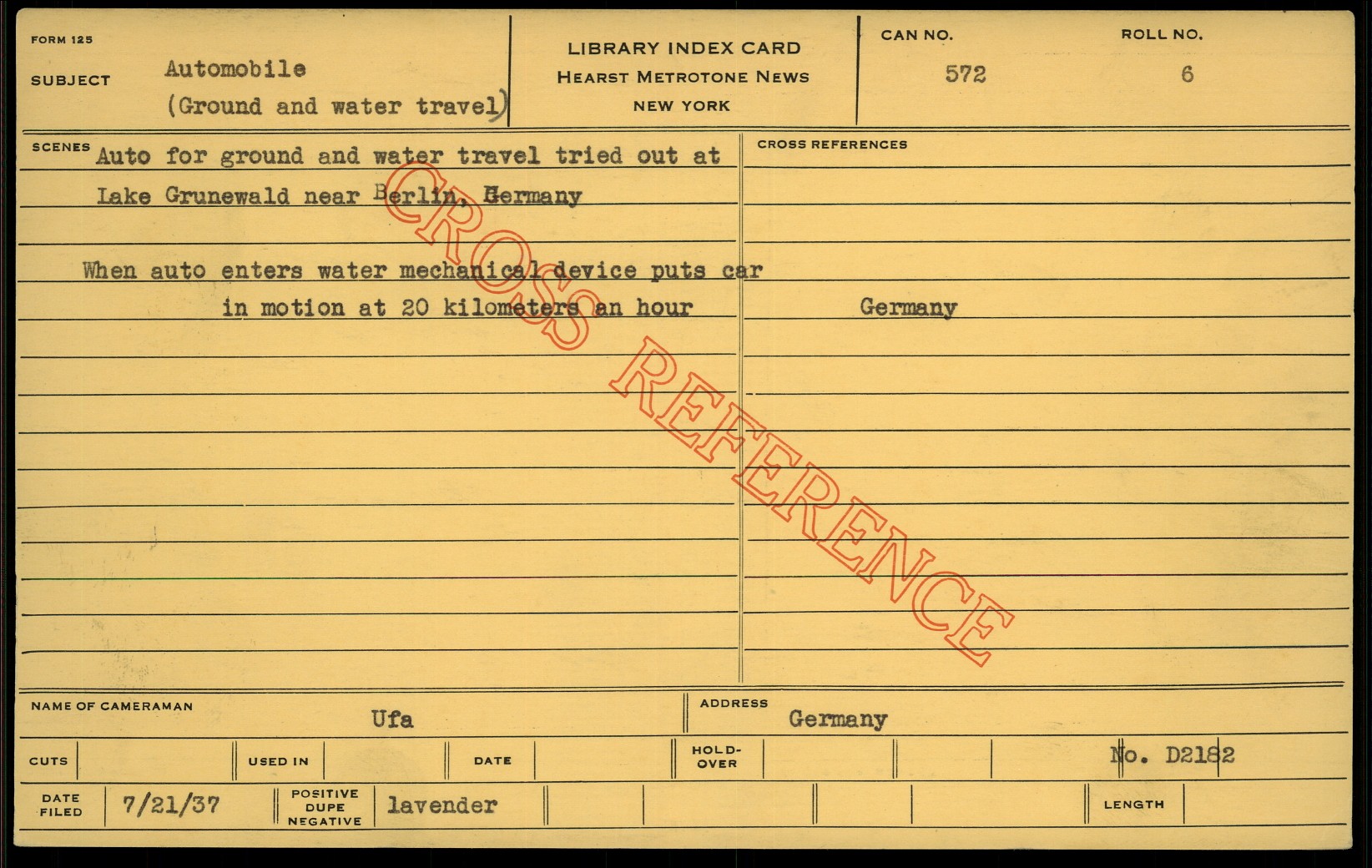 FORM 125

SUBJECT Automobile
(Ground and water travel)

LIBRARY INDEX CARD
HEARST METROTONE NEWS
NEW YORK

CAN NO.
572

ROLL NO.
6

SCENES Auto for ground and water travel tried out at Lake Grunewald near Berlin, Germany

When auto enters water mechanical device puts car in motion at 20 kilometers an hour

CROSS REFERENCES

Germany

NAME OF CAMERAMAN Ufa

ADDRESS Germany

CUTS

USED IN

DATE

HOLD-OVER

No. D2182

DATE FILED 7/21/37

POSITIVE DUPE NEGATIVE lavender

LENGTH

CROSS REFERENCE